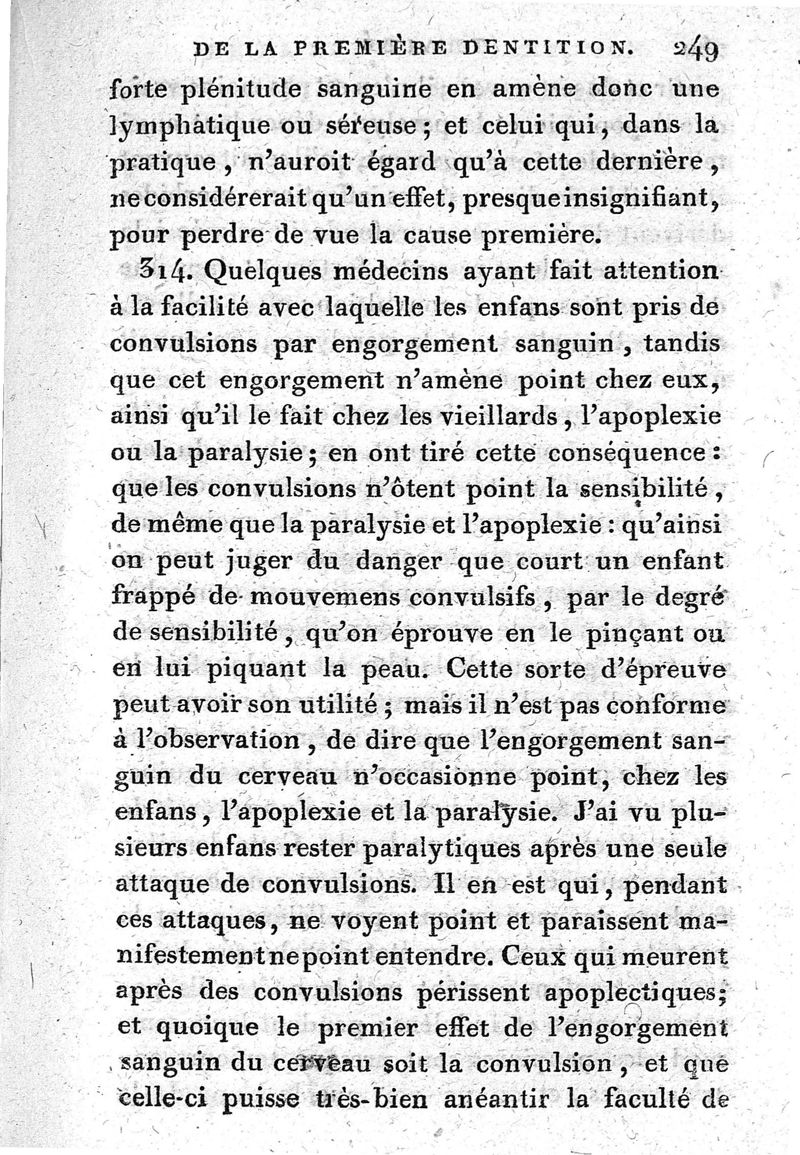 DE LA PREMIÈRE DENTITION. 249

forte plénitude sanguine en amène donc une lymphatique ou séreuse; et celui qui, dans la pratique, n'auroit égard qu'à cette dernière, ne considérerait qu'un effet, presque insignifiant, pour perdre de vue la cause première.

314. Quelques médecins ayant fait attention à la facilité avec laquelle les enfans sont pris de convulsions par engorgement sanguin, tandis que cet engorgement n'amène point chez eux, ainsi qu'il le fait chez les vieillards, l'apoplexie ou la paralysie; en ont tiré cette conséquence: que les convulsions n'ôtent point la sensibilité, de même que la paralysie et l'apoplexie: qu'ainsi on peut juger du danger que court un enfant frappé de mouvemens convulsifs, par le degré de sensibilité, qu'on éprouve en le pinçant ou en lui piquant la peau. Cette sorte d'épreuve peut avoir son utilité; mais il n'est pas conforme à l'observation, de dire que l'engorgement sanguin du cerveau n'occasionne point, chez les enfans, l'apoplexie et la paralysie. J'ai vu plusieurs enfans rester paralytiques après une seule attaque de convulsions. Il en est qui, pendant ces attaques, ne voyent point et paraissent manifestement ne point entendre. Ceux qui meurent après des convulsions périssent apoplectiques; et quoique le premier effet de l'engorgement sanguin du cerveau soit la convulsion, et que celle-ci puisse très-bien anéantir la faculté de